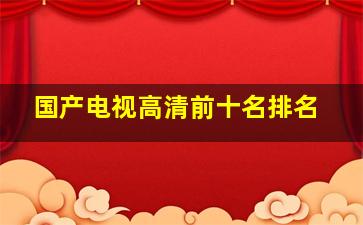 国产电视高清前十名排名